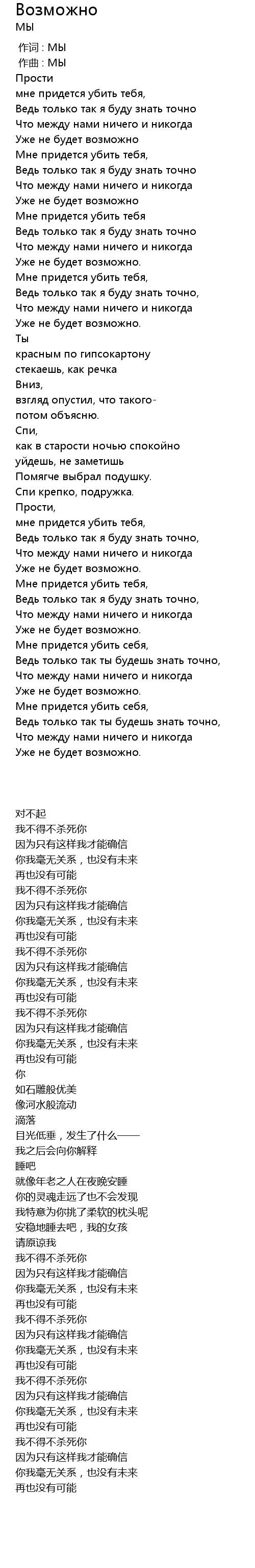 Возможно
МЫ
作词 : МЫ
作曲 : МЫ
Прости
мне придется убить тебя,
Ведь только так я буду знать точно
Что между нами ничего и никогда
Уже не будет возможно
Мне придется убить тебя,
Ведь только так я буду знать точно
Что между нами ничего и никогда
Уже не будет возможно
Мне придется убить тебя
Ведь только так я буду знать точно
Что между нами ничего и никогда
Уже не будет возможно.
Мне придется убить тебя,
Ведь только так я буду знать точно,
Что между нами ничего и никогда
Уже не будет возможно.
Ты
красным по гипсокартону
стекаешь, как речка
Вниз,
взгляд опустил, что такого-
потом объясню.
Спи,
как в старости ночью спокойно
уйдешь, не заметишь
Помягче выбрал подушку.
Спи крепко, подружка.
Прости,
мне придется убить тебя,
Ведь только так я буду знать точно,
Что между нами ничего и никогда
Уже не будет возможно.
Мне придется убить тебя,
Ведь только так я буду знать точно,
Что между нами ничего и никогда
Уже не будет возможно.
Мне придется убить себя,
Ведь только так ты будешь знать точно,
Что между нами ничего и никогда
Уже не будет возможно.
Мне придется убить себя,
Ведь только так ты будешь знать точно,
Что между нами ничего и никогда
Уже не будет возможно.

对不起
我不得不杀死你
因为只有这样我才能确信
你我毫无关系，也没有未来
再也没有可能
我不得不杀死你
因为只有这样我才能确信
你我毫无关系，也没有未来
再也没有可能
我不得不杀死你
因为只有这样我才能确信
你我毫无关系，也没有未来
再也没有可能
我不得不杀死你
因为只有这样我才能确信
你我毫无关系，也没有未来
再也没有可能
你
如石雕般优美
像河水般流动
滴落
目光低垂，发生了什么——
我之后会向你解释
睡吧
就像年老之人在夜晚安睡
你的灵魂走远了也不会发现
我特意为你挑了柔软的枕头呢
安稳地睡去吧，我的女孩
请原谅我
我不得不杀死你
因为只有这样我才能确信
你我毫无关系，也没有未来
再也没有可能
我不得不杀死你
因为只有这样我才能确信
你我毫无关系，也没有未来
再也没有可能
我不得不杀死你
因为只有这样我才能确信
你我毫无关系，也没有未来
再也没有可能
我不得不杀死你
因为只有这样我才能确信
你我毫无关系，也没有未来
再也没有可能